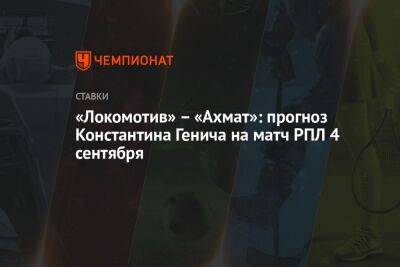 ЧЕМПИОНАТ

СТАВКИ

«Локомотив» – «Ахмат»: прогноз Константина Генича на матч РПЛ 4 сентября